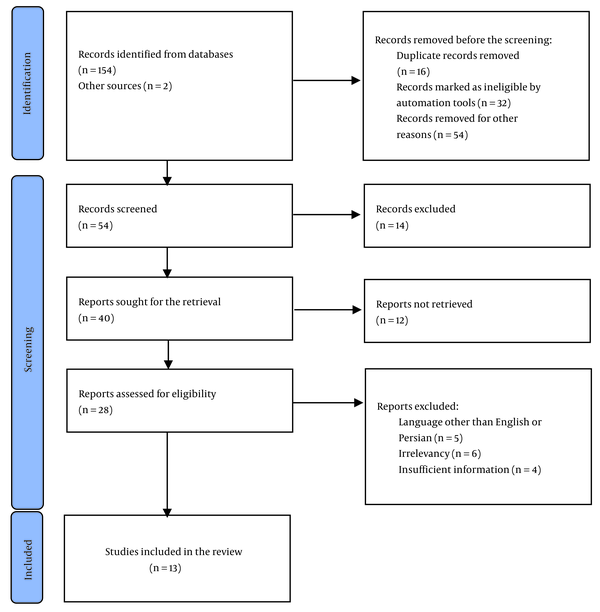 Identification

Records identified from databases (n = 154)
Other sources (n = 2)

Records removed before the screening:
Duplicate records removed (n = 16)
Records marked as ineligible by automation tools (n = 32)
Records removed for other reasons (n = 54)

Screening

Records screened (n = 54)

Records excluded (n = 14)

Reports sought for the retrieval (n = 40)

Reports not retrieved (n = 12)

Reports assessed for eligibility (n = 28)

Reports excluded:
Language other than English or Persian (n = 5)
Irrelevancy (n = 6)
Insufficient information (n = 4)

Included

Studies included in the review (n = 13)